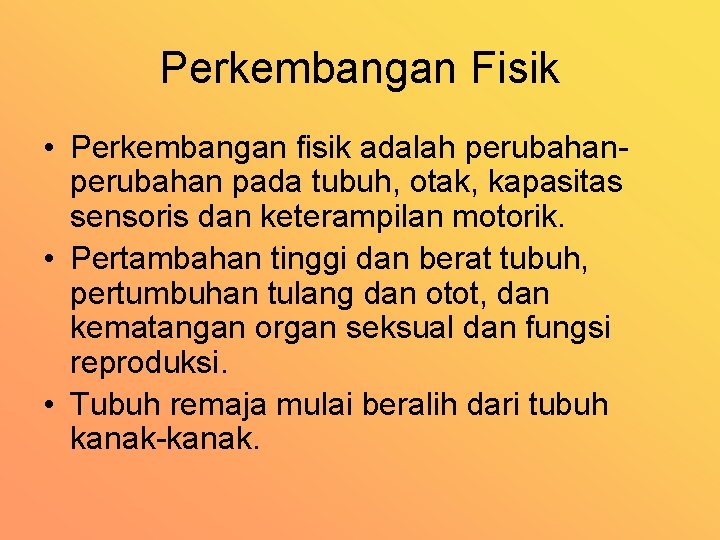 Perkembangan Fisik

• Perkembangan fisik adalah perubahan-perubahan pada tubuh, otak, kapasitas sensoris dan keterampilan motorik.
• Pertambahan tinggi dan berat tubuh, pertumbuhan tulang dan otot, dan kematangan organ seksual dan fungsi reproduksi.
• Tubuh remaja mulai beralih dari tubuh kanak-kanak.